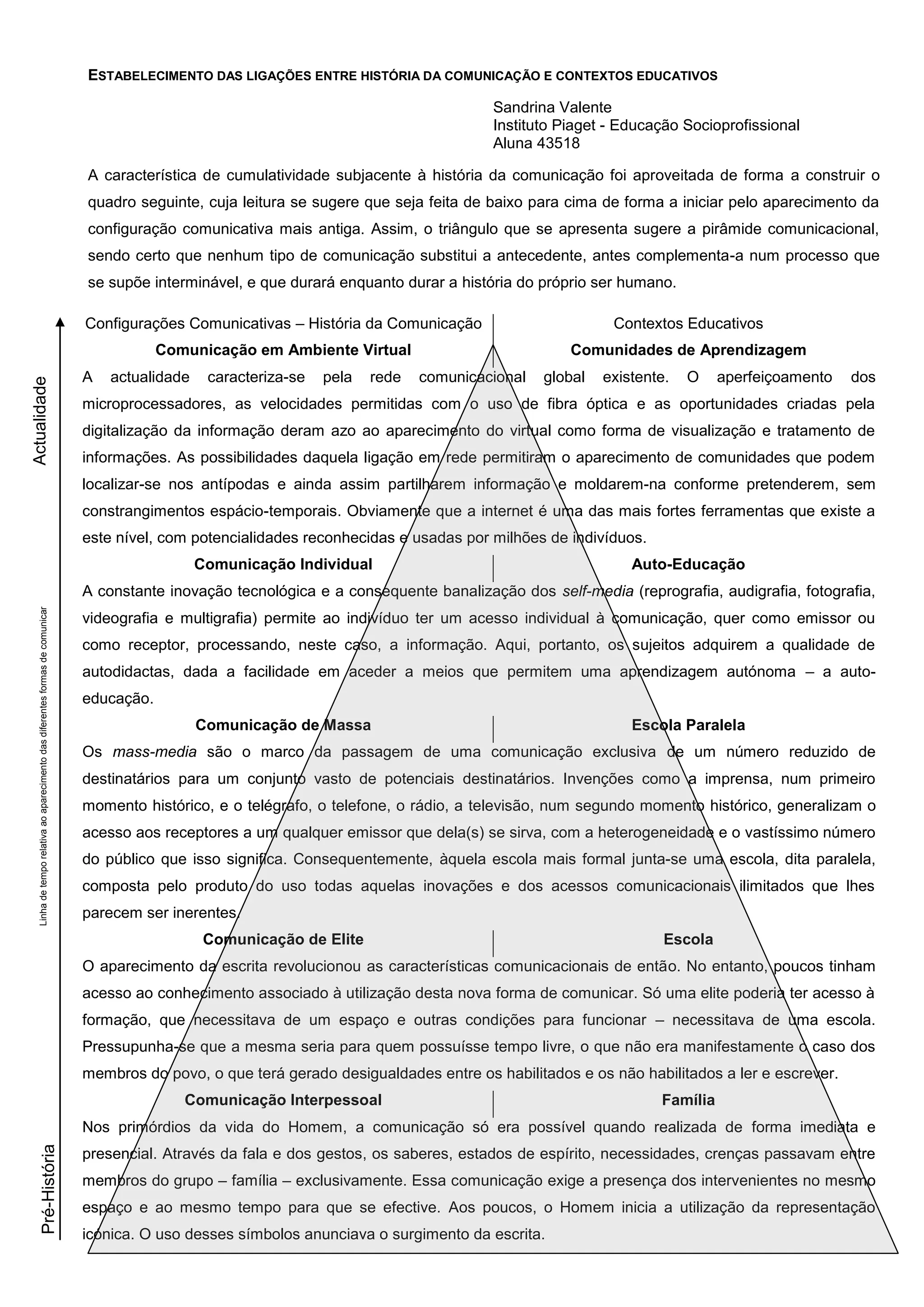 ESTABELECIMENTO DAS LIGAÇÕES ENTRE HISTÓRIA DA COMUNICAÇÃO E CONTEXTOS EDUCATIVOS

Sandrina Valente
Instituto Piaget - Educação Socioprofissional
Aluna 43518

A característica de cumulatividade subjacente à história da comunicação foi aproveitada de forma a construir o quadro seguinte, cuja leitura se sugere que seja feita de baixo para cima de forma a iniciar pelo aparecimento da configuração comunicativa mais antiga. Assim, o triângulo que se apresenta sugere a pirâmide comunicacional, sendo certo que nenhum tipo de comunicação substitui a antecedente, antes complementa-a num processo que se supõe interminável, e que durará enquanto durar a história do próprio ser humano.

Actualidade

Linha de tempo relativa ao aparecimento das diferentes formas de comunicar

Pré-História

Configurações Comunicativas – História da Comunicação

Contextos Educativos

Comunicação em Ambiente Virtual

Comunidades de Aprendizagem

A actualidade caracteriza-se pela rede comunicacional global existente. O aperfeiçoamento dos microprocessadores, as velocidades permitidas com o uso de fibra óptica e as oportunidades criadas pela digitalização da informação deram azo ao aparecimento do virtual como forma de visualização e tratamento de informações. As possibilidades daquela ligação em rede permitiram o aparecimento de comunidades que podem localizar-se nos antípodas e ainda assim partilharem informação e moldarem-na conforme pretenderem, sem constrangimentos espácio-temporais. Obviamente que a internet é uma das mais fortes ferramentas que existe a este nível, com potencialidades reconhecidas e usadas por milhões de indivíduos.

Comunicação Individual

Auto-Educação

A constante inovação tecnológica e a consequente banalização dos self-media (reprografia, audigrafia, fotografia, videografia e multigrafia) permite ao indivíduo ter um acesso individual à comunicação, quer como emissor ou como receptor, processando, neste caso, a informação. Aqui, portanto, os sujeitos adquirem a qualidade de autodidactas, dada a facilidade em aceder a meios que permitem uma aprendizagem autónoma – a auto-educação.

Comunicação de Massa

Escola Paralela

Os mass-media são o marco da passagem de uma comunicação exclusiva de um número reduzido de destinatários para um conjunto vasto de potenciais destinatários. Invenções como a imprensa, num primeiro momento histórico, e o telégrafo, o telefone, o rádio, a televisão, num segundo momento histórico, generalizam o acesso aos receptores a um qualquer emissor que dela(s) se sirva, com a heterogeneidade e o vastíssimo número do público que isso significa. Consequentemente, àquela escola mais formal junta-se uma escola, dita paralela, composta pelo produto do uso todas aquelas inovações e dos acessos comunicacionais ilimitados que lhes parecem ser inerentes.

Comunicação de Elite

Escola

O aparecimento da escrita revolucionou as características comunicacionais de então. No entanto, poucos tinham acesso ao conhecimento associado à utilização desta nova forma de comunicar. Só uma elite poderia ter acesso à formação, que necessitava de um espaço e outras condições para funcionar – necessitava de uma escola. Pressupunha-se que a mesma seria para quem possuísse tempo livre, o que não era manifestamente o caso dos membros do povo, o que terá gerado desigualdades entre os habilitados e os não habilitados a ler e escrever.

Comunicação Interpessoal

Família

Nos primórdios da vida do Homem, a comunicação só era possível quando realizada de forma imediata e presencial. Através da fala e dos gestos, os saberes, estados de espírito, necessidades, crenças passavam entre membros do grupo – família – exclusivamente. Essa comunicação exige a presença dos intervenientes no mesmo espaço e ao mesmo tempo para que se efective. Aos poucos, o Homem inicia a utilização da representação icónica. O uso desses símbolos anunciava o surgimento da escrita.